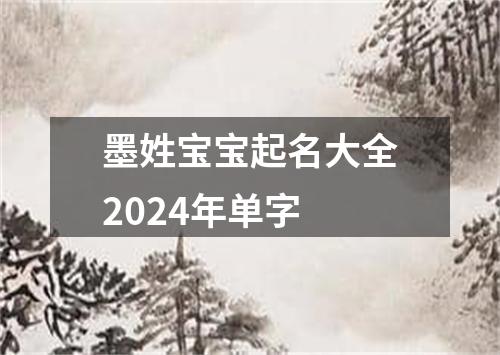 墨姓宝宝起名大全2024年单字